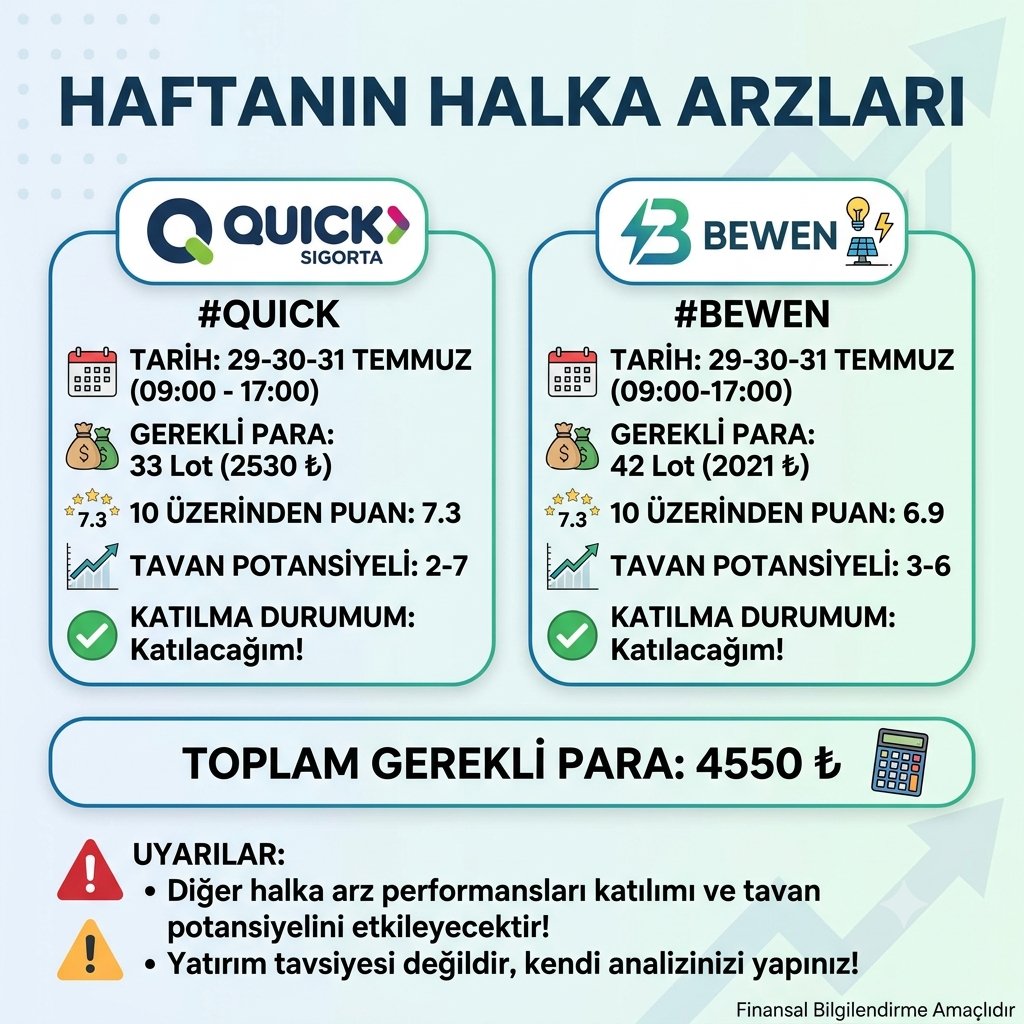 HAFTANIN HALKA ARZLARI

QUICK SIGORTA

#QUICK

TARİH: 29-30-31 TEMMUZ (09:00 - 17:00)

GEREKLİ PARA: 33 Lot (2530 ₺)

7.3 10 ÜZERİNDEN PUAN: 7.3

TAVAN POTANSİYELİ: 2-7

KATILMA DURUMUM: Katılacağım!

BEWEN

#BEWEN

TARİH: 29-30-31 TEMMUZ (09:00-17:00)

GEREKLİ PARA: 42 Lot (2021 ₺)

7.3 10 ÜZERİNDEN PUAN: 6.9

TAVAN POTANSİYELİ: 3-6

KATILMA DURUMUM: Katılacağım!

TOPLAM GEREKLİ PARA: 4550 ₺

UYARILAR:
• Diğer halka arz performansları katılımı ve tavan potansiyelini etkileyecektir!
• Yatırım tavsiyesi değildir, kendi analizinizi yapınız!

Finansal Bilgilendirme Amaçlıdır